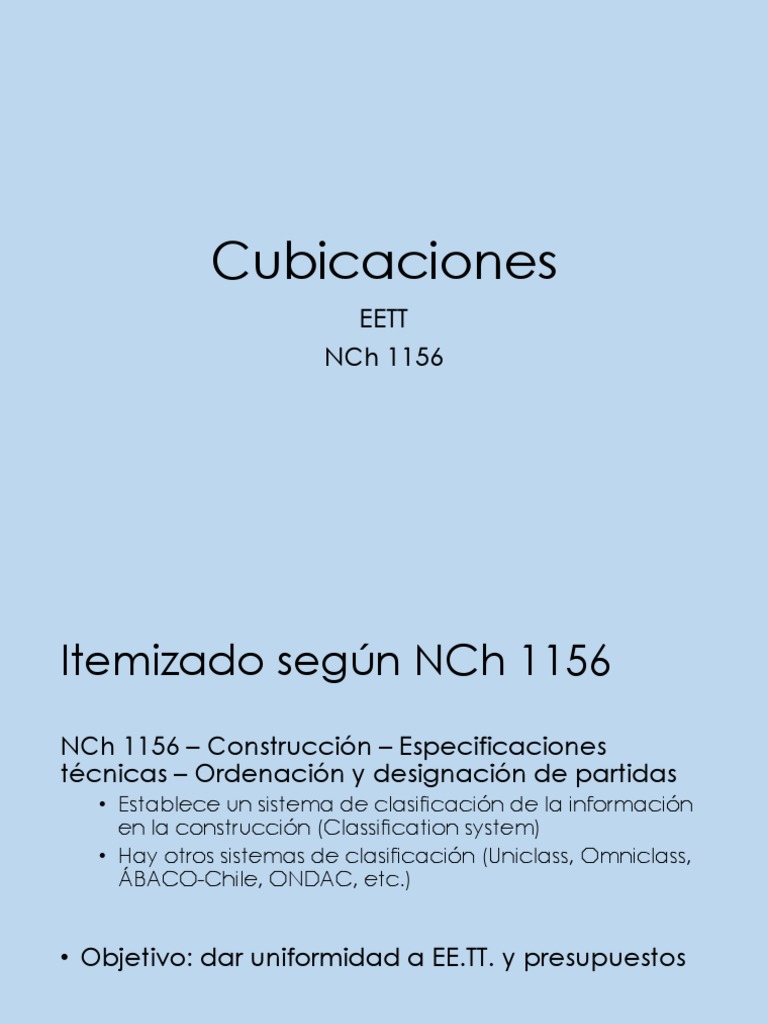 Cubicaciones

EETT

NCh 1156

Itemizado según NCh 1156

NCh 1156 – Construcción – Especificaciones técnicas – Ordenación y designación de partidas

• Establece un sistema de clasificación de la información en la construcción (Classification system)
• Hay otros sistemas de clasificación (Uniclass, Omniclass, ÁBACO-Chile, ONDAC, etc.)

• Objetivo: dar uniformidad a EE.TT. y presupuestos